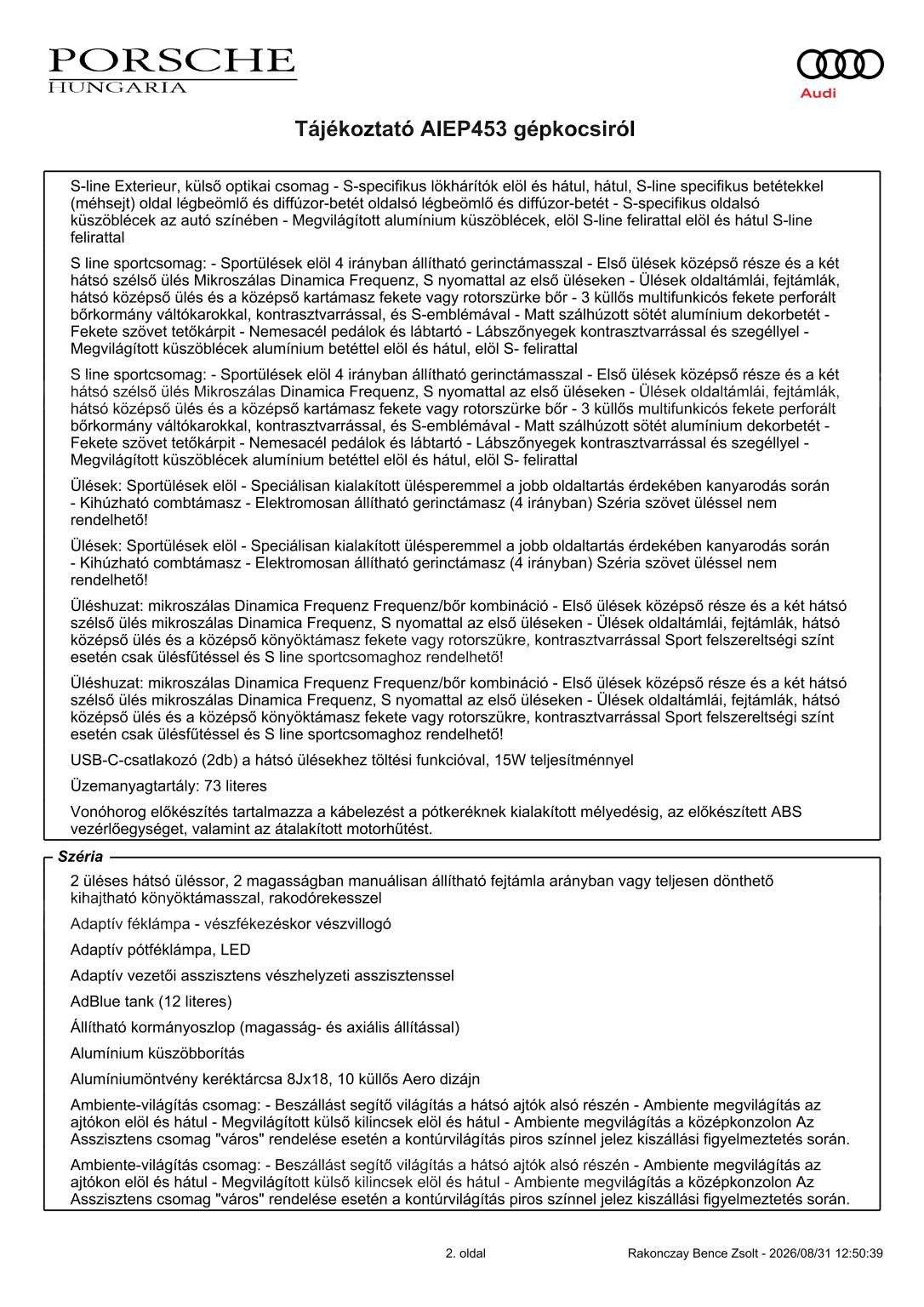 PORSCHE
HUNGARIA

Audi

Tájékoztató AIEP453 gépkocsiról

S-line Exterieur, külső optikai csomag - S-specifikus lökhárítók elöl és hátul, hátul, S-line specifikus betétekkel (méhsejt) oldal légbeömlő és diffúzor-betét oldalsó légbeömlő és diffúzor-betét - S-specifikus oldalsó küszöblécek az autó színében - Megvilágított alumínium küszöblécek, elöl S-line felirattal elöl és hátul S-line felirattal

S line sportcsomag: - Sportülések elöl 4 irányban állítható gerinctámasszal - Első ülések középső része és a két hátsó szélső ülés Mikroszálas Dinamica Frequenz, S nyomattal az első üléseken - Ülések oldaltámlái, fejtámlák, hátsó középső ülés és a középső kartámasz fekete vagy rotorszürke bőr - 3 küllős multifunkicós fekete perforált bőrkormány váltókarokkal, kontrasztvarrással, és S-emblémával - Matt szálhúzott sötét alumínium dekorbetét - Fekete szövet tetőkárpit - Nemesacél pedálok és lábtartó - Lábszőnyegek kontrasztvarrással és szegéllyel - Megvilágított küszöblécek alumínium betéttel elöl és hátul, elöl S- felirattal

S line sportcsomag: - Sportülések elöl 4 irányban állítható gerinctámasszal - Első ülések középső része és a két hátsó szélső ülés Mikroszálas Dinamica Frequenz, S nyomattal az első üléseken - Ülések oldaltámlái, fejtámlák, hátsó középső ülés és a középső kartámasz fekete vagy rotorszürke bőr - 3 küllős multifunkicós fekete perforált bőrkormány váltókarokkal, kontrasztvarrással, és S-emblémával - Matt szálhúzott sötét alumínium dekorbetét - Fekete szövet tetőkárpit - Nemesacél pedálok és lábtartó - Lábszőnyegek kontrasztvarrással és szegéllyel - Megvilágított küszöblécek alumínium betéttel elöl és hátul, elöl S- felirattal

Ülések: Sportülések elöl - Speciálisan kialakított ülésperemmel a jobb oldaltartás érdekében kanyarodás során - Kihúzható combtámasz - Elektromosan állítható gerinctámasz (4 irányban) Széria szövet üléssel nem rendelhető!

Ülések: Sportülések elöl - Speciálisan kialakított ülésperemmel a jobb oldaltartás érdekében kanyarodás során - Kihúzható combtámasz - Elektromosan állítható gerinctámasz (4 irányban) Széria szövet üléssel nem rendelhető!

Üléshuzat: mikroszálas Dinamica Frequenz Frequenz/bőr kombináció - Első ülések középső része és a két hátsó szélső ülés mikroszálas Dinamica Frequenz, S nyomattal az első üléseken - Ülések oldaltámlái, fejtámlák, hátsó középső ülés és a középső könyöktámasz fekete vagy rotorszükre, kontrasztvarrással Sport felszereltségi színt esetén csak ülésfűtéssel és S line sportcsomaghoz rendelhető!

Üléshuzat: mikroszálas Dinamica Frequenz Frequenz/bőr kombináció - Első ülések középső része és a két hátsó szélső ülés mikroszálas Dinamica Frequenz, S nyomattal az első üléseken - Ülések oldaltámlái, fejtámlák, hátsó középső ülés és a középső könyöktámasz fekete vagy rotorszükre, kontrasztvarrással Sport felszereltségi színt esetén csak ülésfűtéssel és S line sportcsomaghoz rendelhető!

USB-C-csatlakozó (2db) a hátsó ülésekhez töltési funkcióval, 15W teljesítménnyel

Üzemanyagtartály: 73 literes

Vonóhorog előkészítés tartalmazza a kábelezést a pótkeréknek kialakított mélyedésig, az előkészített ABS vezérlőegységet, valamint az átalakított motorhűtést.

Széria

2 üléses hátsó üléssor, 2 magasságban manuálisan állítható fejtámla arányban vagy teljesen dönthető kihajtható könyöktámasszal, rakodórekesszel

Adaptív féklámpa - vészfékezéskor vészvillogó

Adaptív pótféklámpa, LED

Adaptív vezetői asszisztens vészhelyzeti asszisztenssel

AdBlue tank (12 literes)

Állítható kormányoszlop (magasság- és axiális állítással)

Alumínium küszöbborítás

Alumíniumöntvény keréktárcsa 8Jx18, 10 küllős Aero dizájn

Ambiente-világítás csomag: - Beszállást segítő világítás a hátsó ajtók alsó részén - Ambiente megvilágítás az ajtókon elöl és hátul - Megvilágított külső kilincsek elöl és hátul - Ambiente megvilágítás a középkonzolon Az Asszisztens csomag "város" rendelése esetén a kontúrvilágítás piros színnel jelez kiszállási figyelmeztetés során.

Ambiente-világítás csomag: - Beszállást segítő világítás a hátsó ajtók alsó részén - Ambiente megvilágítás az ajtókon elöl és hátul - Megvilágított külső kilincsek elöl és hátul - Ambiente megvilágítás a középkonzolon Az Asszisztens csomag "város" rendelése esetén a kontúrvilágítás piros színnel jelez kiszállási figyelmeztetés során.

2. oldal

Rakonczay Bence Zsolt - 2026/08/31 12:50:39